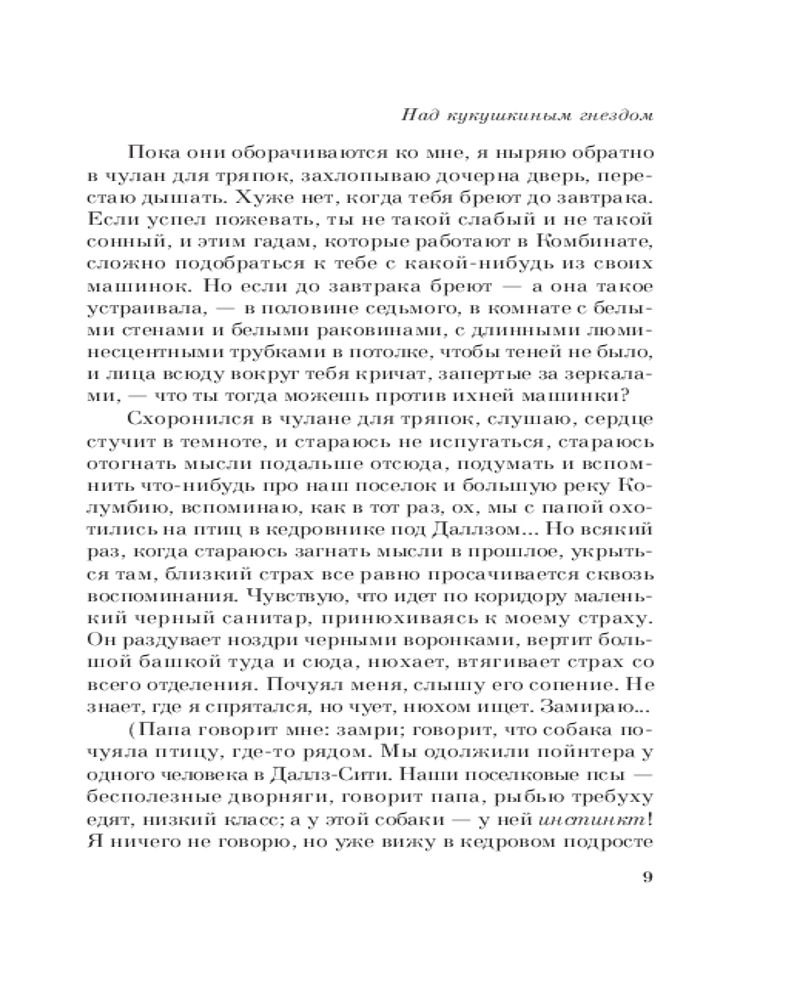 Над кукушкиным гнездом

Пока они оборачиваются ко мне, я ныряю обратно в чулан для тряпок, захлопываю дочерна дверь, перестаю дышать. Хуже нет, когда тебя бреют до завтрака. Если успел пожевать, ты не такой слабый и не такой сонный, и этим гадам, которые работают в Комбинате, сложно подобраться к тебе с какой-нибудь из своих машинок. Но если до завтрака бреют — а она такое устраивала, — в половине седьмого, в комнате с белыми стенами и белыми раковинами, с длинными люминесцентными трубками в потолке, чтобы теней не было, и лица всюду вокруг тебя кричат, запертые за зеркалами, — что ты тогда можешь против ихней машинки?

Схоронился в чулане для тряпок, слушаю, сердце стучит в темноте, и стараюсь не испугаться, стараюсь отогнать мысли подальше отсюда, подумать и вспомнить что-нибудь про наш поселок и большую реку Колумбию, вспоминаю, как в тот раз, ох, мы с папой охотились на птиц в кедровнике под Даллзом... Но всякий раз, когда стараюсь загнать мысли в прошлое, укрыться там, близкий страх все равно просачивается сквозь воспоминания. Чувствую, что идет по коридору маленький черный санитар, принюхиваясь к моему страху. Он раздувает ноздри черными воронками, вертит большой башкой туда и сюда, нюхает, втягивает страх со всего отделения. Почуял меня, слышу его сопение. Не знает, где я спрятался, но чует, нюхом ищет. Замираю...

(Папа говорит мне: замри; говорит, что собака почуяла птицу, где-то рядом. Мы одолжили пойнтера у одного человека в Даллз-Сити. Наши поселковые псы — бесполезные дворняги, говорит папа, рыбью требуху едят, низкий класс; а у этой собаки — у ней инстинкт! Я ничего не говорю, но уже вижу в кедровом подросте

9